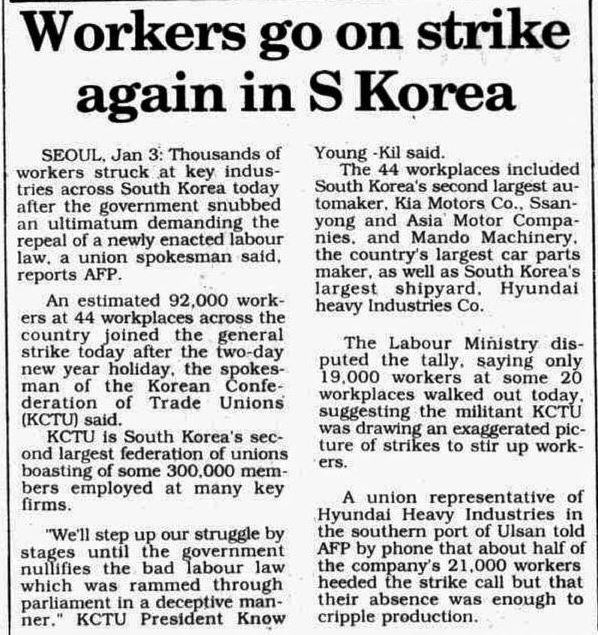 Workers go on strike again in S Korea

SEOUL, Jan 3: Thousands of workers struck at key industries across South Korea today after the government snubbed an ultimatum demanding the repeal of a newly enacted labour law, a union spokesman said, reports AFP.

An estimated 92,000 workers at 44 workplaces across the country joined the general strike today after the two-day new year holiday, the spokesman of the Korean Confederation of Trade Unions (KCTU) said.

KCTU is South Korea's second largest federation of unions boasting of some 300,000 members employed at many key firms.

"We'll step up our struggle by stages until the government nullifies the bad labour law which was rammed through parliament in a deceptive manner," KCTU President Know Young -Kil said.

The 44 workplaces included South Korea's second largest automaker, Kia Motors Co., Ssanyong and Asia Motor Companies, and Mando Machinery, the country's largest car parts maker, as well as South Korea's largest shipyard, Hyundai heavy Industries Co.

The Labour Ministry disputed the tally, saying only 19,000 workers at some 20 workplaces walked out today, suggesting the militant KCTU was drawing an exaggerated picture of strikes to stir up workers.

A union representative of Hyundai Heavy Industries in the southern port of Ulsan told AFP by phone that about half of the company's 21,000 workers heeded the strike call but that their absence was enough to cripple production.